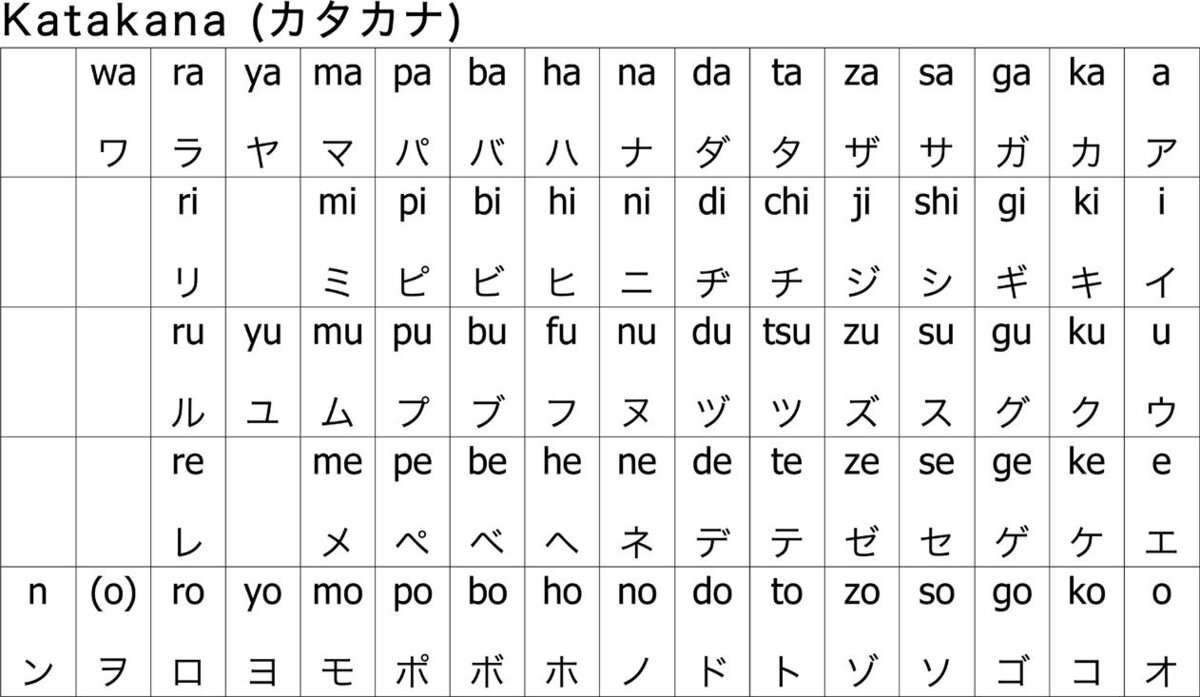 Katakana (カタカナ)

| | wa ワ | ra ラ | ya ヤ | ma マ | pa パ | ba バ | ha ハ | na ナ | da ダ | ta タ | za ザ | sa サ | ga ガ | ka カ | a ア |
|---|---|---|---|---|---|---|---|---|---|---|---|---|---|---|---|
| | | ri リ | | mi ミ | pi ピ | bi ビ | hi ヒ | ni ニ | di ヂ | chi チ | ji ジ | shi シ | gi ギ | ki キ | i イ |
| | | ru ル | yu ユ | mu ム | pu プ | bu ブ | fu フ | nu ヌ | du ヅ | tsu ツ | zu ズ | su ス | gu グ | ku ク | u ウ |
| | | re レ | | me メ | pe ペ | be ベ | he ヘ | ne ネ | de デ | te テ | ze ゼ | se セ | ge ゲ | ke ケ | e エ |
| n ン | (o) ヲ | ro ロ | yo ヨ | mo モ | po ポ | bo ボ | ho ホ | no ノ | do ド | to ト | zo ゾ | so ソ | go ゴ | ko コ | o オ |